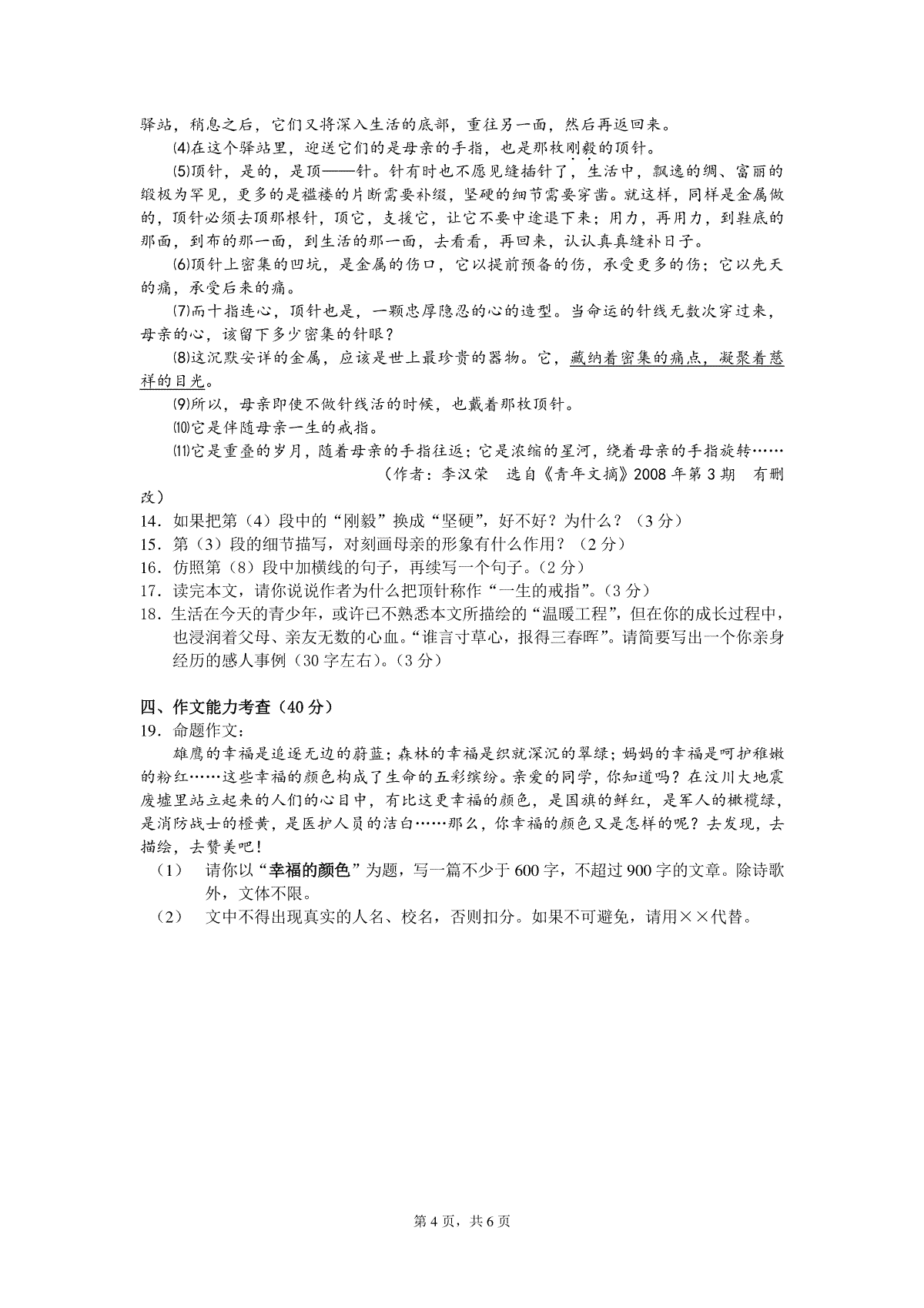 驿站，稍息之后，它们又将深入生活的底部，重往另一面，然后再返回来。

⑷在这个驿站里，迎送它们的是母亲的手指，也是那枚刚毅的顶针。

⑸顶针，是的，是顶——针。针有时也不愿见缝插针了，生活中，飘逸的绸、富丽的缎极为罕见，更多的是褴褛的片断需要补缀，坚硬的细节需要穿凿。就这样，同样是金属做的，顶针必须去顶那根针，顶它，支援它，让它不要中途退下来；用力，再用力，到鞋底的那面，到布的那一面，到生活的那一面，去看看，再回来，认认真真缝补日子。

⑹顶针上密集的凹坑，是金属的伤口，它以提前预备的伤，承受更多的伤；它以先天的痛，承受后来的痛。

⑺而十指连心，顶针也是，一颗忠厚隐忍的心的造型。当命运的针线无数次穿过来，母亲的心，该留下多少密集的针眼？

⑻这沉默安详的金属，应该是世上最珍贵的器物。它，藏纳着密集的痛点，凝聚着慈祥的目光。

⑼所以，母亲即使不做针线活的时候，也戴着那枚顶针。

⑽它是伴随母亲一生的戒指。

⑾它是重叠的岁月，随着母亲的手指往返；它是浓缩的星河，绕着母亲的手指旋转……

（作者：李汉荣　选自《青年文摘》2008 年第 3 期　有删改）

14．如果把第（4）段中的“刚毅”换成“坚硬”，好不好？为什么？（3 分）
15．第（3）段的细节描写，对刻画母亲的形象有什么作用？（2 分）
16．仿照第（8）段中加横线的句子，再续写一个句子。（2 分）
17．读完本文，请你说说作者为什么把顶针称作“一生的戒指”。（3 分）
18．生活在今天的青少年，或许已不熟悉本文所描绘的“温暖工程”，但在你的成长过程中，也浸润着父母、亲友无数的心血。“谁言寸草心，报得三春晖”。请简要写出一个你亲身经历的感人事例（30 字左右）。（3 分）

四、作文能力考查（40 分）
19．命题作文：
雄鹰的幸福是追逐无边的蔚蓝；森林的幸福是织就深沉的翠绿；妈妈的幸福是呵护稚嫩的粉红……这些幸福的颜色构成了生命的五彩缤纷。亲爱的同学，你知道吗？在汶川大地震废墟里站立起来的人们的心目中，有比这更幸福的颜色，是国旗的鲜红，是军人的橄榄绿，是消防战士的橙黄，是医护人员的洁白……那么，你幸福的颜色又是怎样的呢？去发现，去描绘，去赞美吧！
（1）　请你以“幸福的颜色”为题，写一篇不少于 600 字，不超过 900 字的文章。除诗歌外，文体不限。
（2）　文中不得出现真实的人名、校名，否则扣分。如果不可避免，请用××代替。

第 4 页，共 6 页